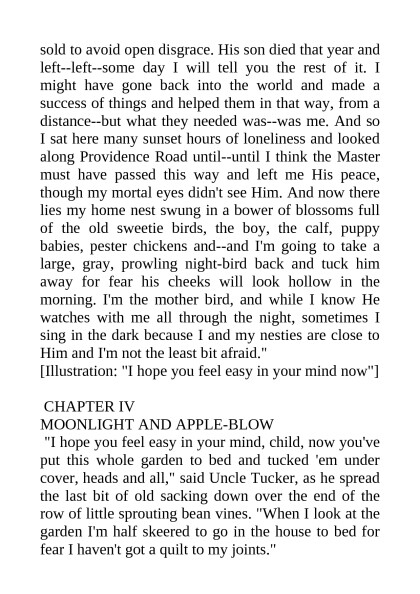 sold to avoid open disgrace. His son died that year and left--left--some day I will tell you the rest of it. I might have gone back into the world and made a success of things and helped them in that way, from a distance--but what they needed was--was me. And so I sat here many sunset hours of loneliness and looked along Providence Road until--until I think the Master must have passed this way and left me His peace, though my mortal eyes didn't see Him. And now there lies my home nest swung in a bower of blossoms full of the old sweetie birds, the boy, the calf, puppy babies, pester chickens and--and I'm going to take a large, gray, prowling night-bird back and tuck him away for fear his cheeks will look hollow in the morning. I'm the mother bird, and while I know He watches with me all through the night, sometimes I sing in the dark because I and my nesties are close to Him and I'm not the least bit afraid."
[Illustration: "I hope you feel easy in your mind now"]

CHAPTER IV
MOONLIGHT AND APPLE-BLOW

"I hope you feel easy in your mind, child, now you've put this whole garden to bed and tucked 'em under cover, heads and all," said Uncle Tucker, as he spread the last bit of old sacking down over the end of the row of little sprouting bean vines. "When I look at the garden I'm half skeered to go in the house to bed for fear I haven't got a quilt to my joints."